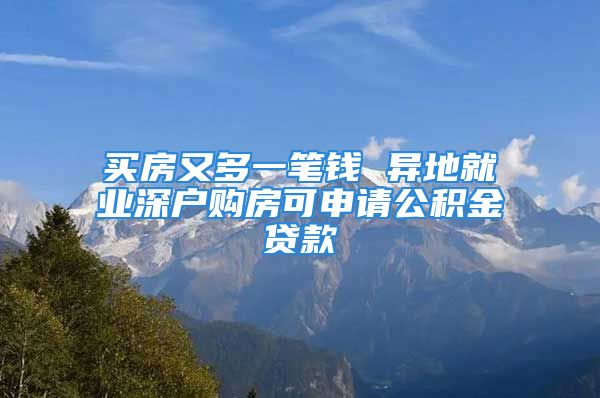 买房又多一笔钱 异地就业深户购房可申请公积金贷款